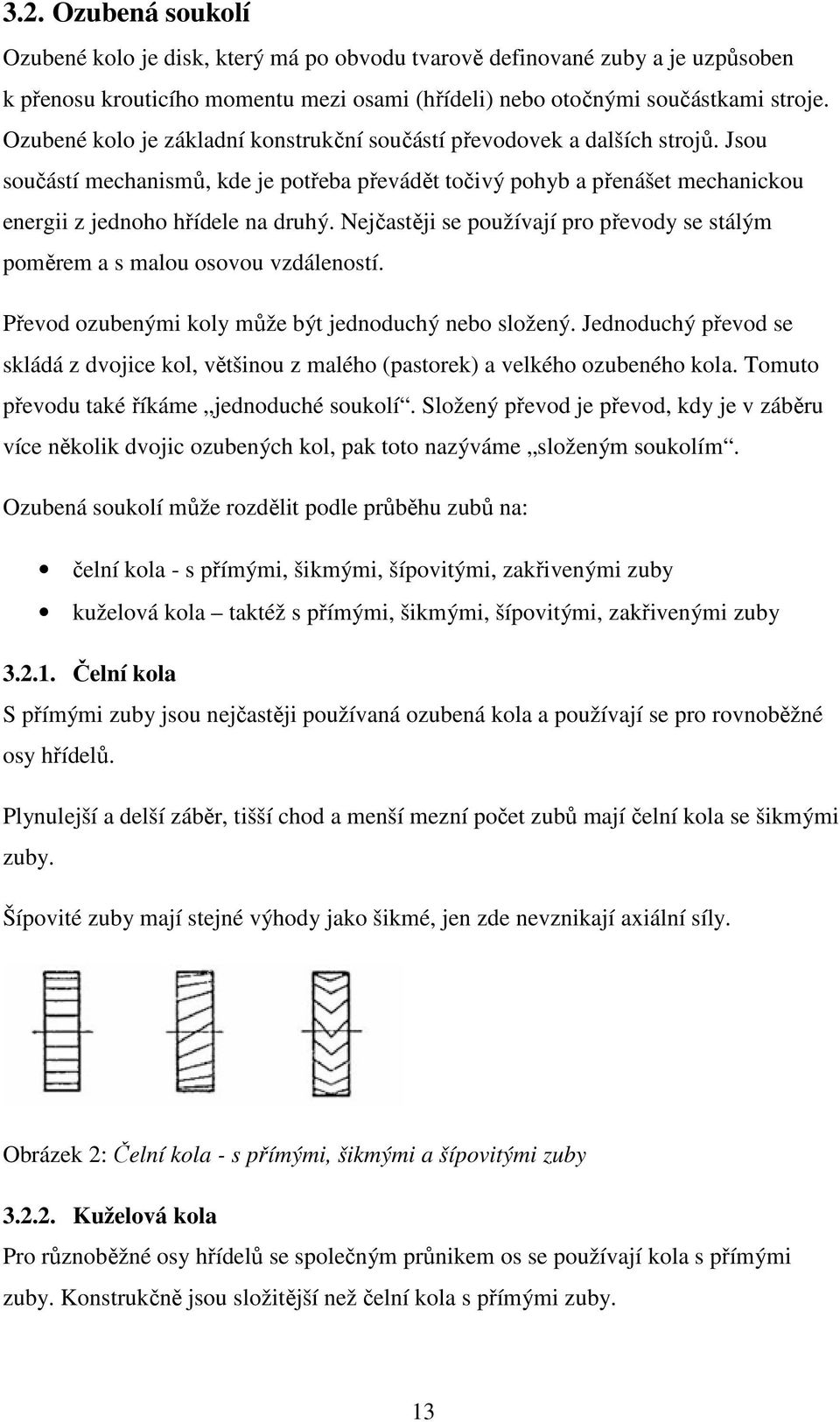 3.2. Ozubená soukolí

Ozubené kolo je disk, který má po obvodu tvarově definované zuby a je uzpůsoben k přenosu krouticího momentu mezi osami (hřídeli) nebo otočnými součástkami stroje. Ozubené kolo je základní konstrukční součástí převodovek a dalších strojů. Jsou součástí mechanismů, kde je potřeba převádět točivý pohyb a přenášet mechanickou energii z jednoho hřídele na druhý. Nejčastěji se používají pro převody se stálým poměrem a s malou osovou vzdáleností.

Převod ozubenými koly může být jednoduchý nebo složený. Jednoduchý převod se skládá z dvojice kol, většinou z malého (pastorek) a velkého ozubeného kola. Tomuto převodu také říkáme „jednoduché soukolí“. Složený převod je převod, kdy je v záběru více několik dvojic ozubených kol, pak toto nazýváme „složeným soukolím“.

Ozubená soukolí může rozdělit podle průběhu zubů na:

• čelní kola - s přímými, šikmými, šípovitými, zakřivenými zuby
• kuželová kola – taktéž s přímými, šikmými, šípovitými, zakřivenými zuby

3.2.1. Čelní kola
S přímými zuby jsou nejčastěji používaná ozubená kola a používají se pro rovnoběžné osy hřídelů.

Plynulejší a delší záběr, tišší chod a menší mezní počet zubů mají čelní kola se šikmými zuby.

Šípovité zuby mají stejné výhody jako šikmé, jen zde nevznikají axiální síly.

Obrázek 2: Čelní kola - s přímými, šikmými a šípovitými zuby

3.2.2. Kuželová kola
Pro různoběžné osy hřídelů se společným průnikem os se používají kola s přímými zuby. Konstrukčně jsou složitější než čelní kola s přímými zuby.

13